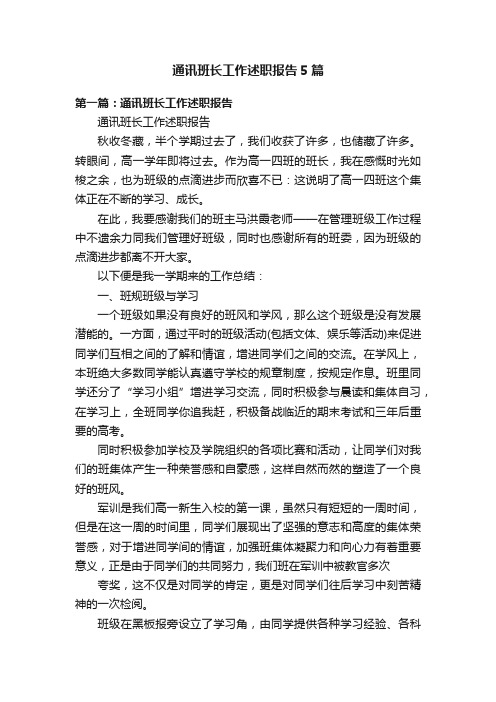 通讯班长工作述职报告5篇

第一篇：通讯班长工作述职报告

通讯班长工作述职报告

秋收冬藏，半个学期过去了，我们收获了许多，也储藏了许多。转眼间，高一学年即将过去。作为高一四班的班长，我在感慨时光如梭之余，也为班级的点滴进步而欣喜不已：这说明了高一四班这个集体正在不断的学习、成长。

在此，我要感谢我们的班主马洪霞老师——在管理班级工作过程中不遗余力同我们管理好班级，同时也感谢所有的班委，因为班级的点滴进步都离不开大家。

以下便是我一学期来的工作总结：

一、班规班级与学习

一个班级如果没有良好的班风和学风，那么这个班级是没有发展潜能的。一方面，通过平时的班级活动(包括文体、娱乐等活动)来促进同学们互相之间的了解和情谊，增进同学们之间的交流。在学风上，本班绝大多数同学能认真遵守学校的规章制度，按规定作息。班里同学还分了“学习小组”增进学习交流，同时积极参与晨读和集体自习，在学习上，全班同学你追我赶，积极备战临近的期末考试和三年后重要的高考。

同时积极参加学校及学院组织的各项比赛和活动，让同学们对我们的班集体产生一种荣誉感和自豪感，这样自然而然的塑造了一个良好的班风。

军训是我们高一新生入校的第一课，虽然只有短短的一周时间，但是在这一周的时间里，同学们展现出了坚强的意志和高度的集体荣誉感，对于增进同学间的情谊，加强班集体凝聚力和向心力有着重要意义，正是由于同学们的共同努力，我们班在军训中被教官多次

夸奖，这不仅是对同学的肯定，更是对同学们往后学习中刻苦精神的一次检阅。

班级在黑板报旁设立了学习角，由同学提供各种学习经验、各科